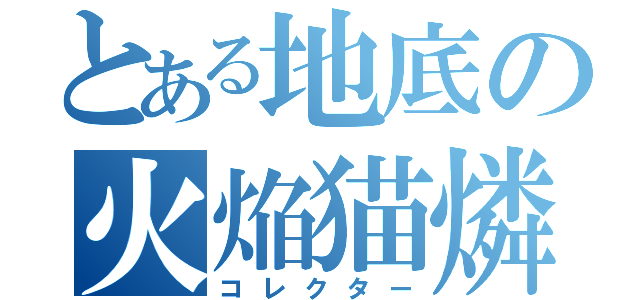 とある地底の
火焔猫燐
コレクター